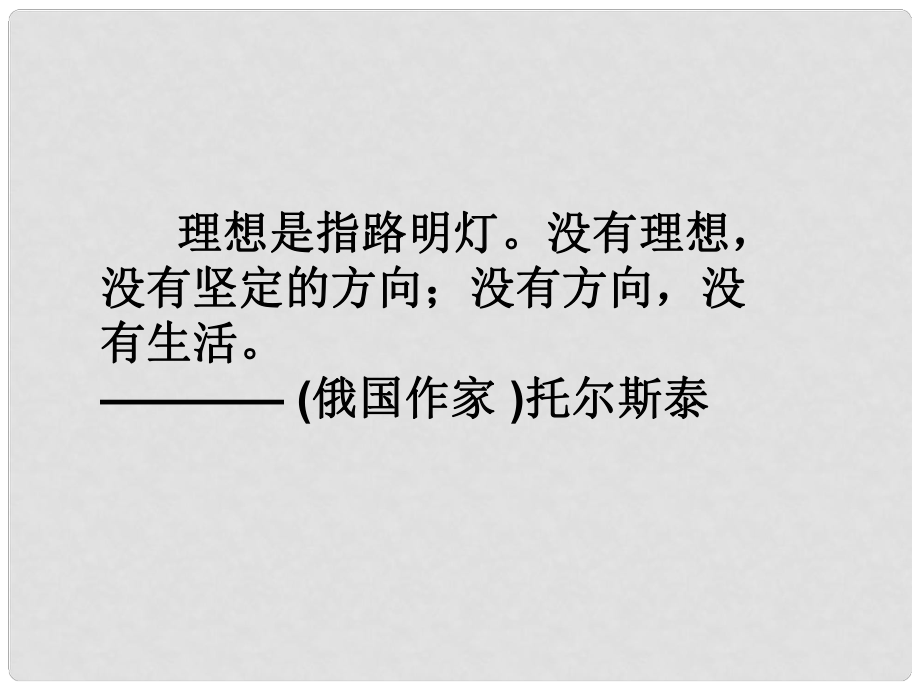 理想是指路明灯。没有理想，没有坚定的方向；没有方向，没有生活。

———— (俄国作家 )托尔斯泰